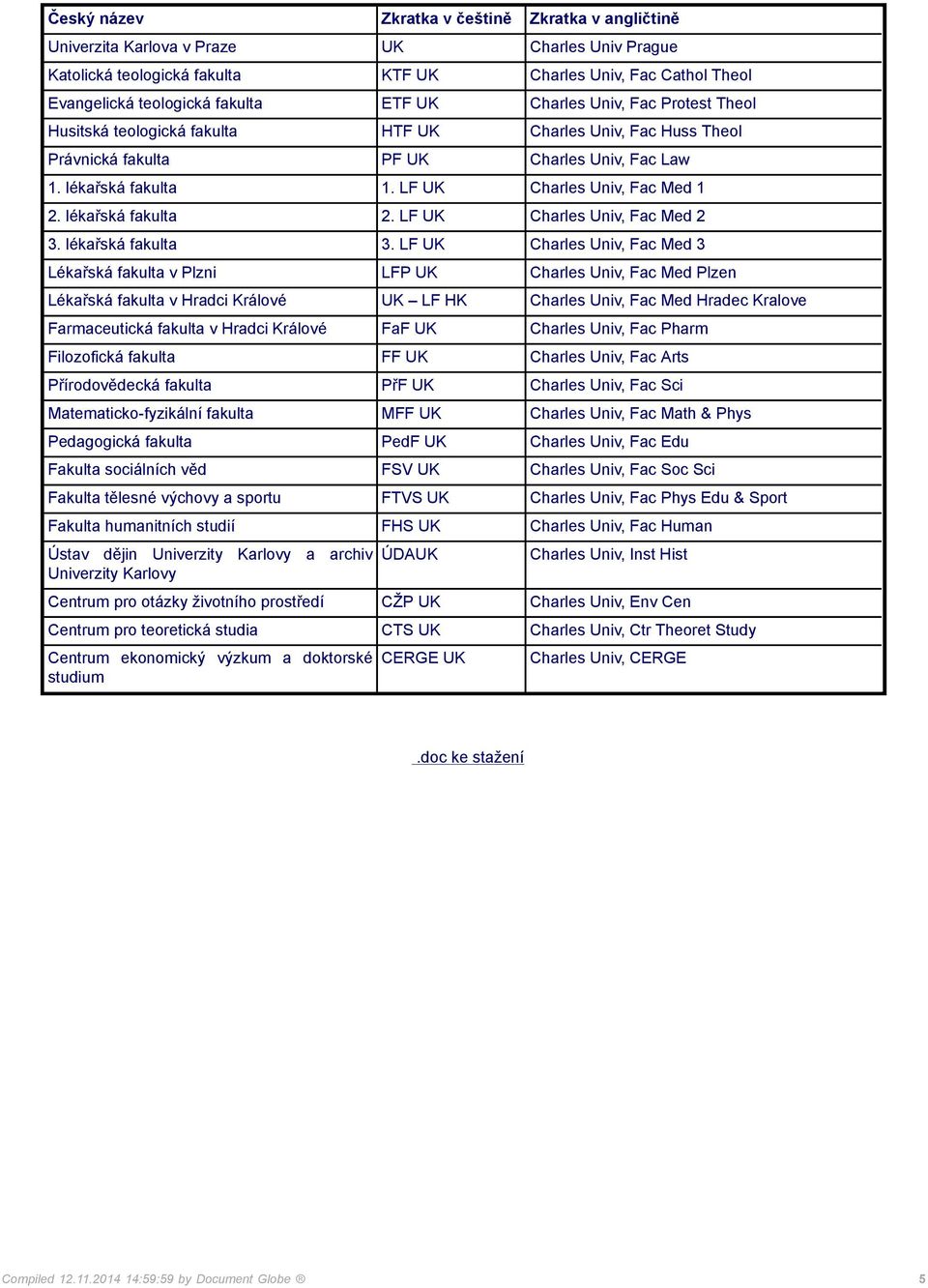 | Český název | Zkratka v češtině | Zkratka v angličtině |
|---|---|---|
| Univerzita Karlova v Praze | UK | Charles Univ Prague |
| Katolická teologická fakulta | KTF UK | Charles Univ, Fac Cathol Theol |
| Evangelická teologická fakulta | ETF UK | Charles Univ, Fac Protest Theol |
| Husitská teologická fakulta | HTF UK | Charles Univ, Fac Huss Theol |
| Právnická fakulta | PF UK | Charles Univ, Fac Law |
| 1. lékařská fakulta | 1. LF UK | Charles Univ, Fac Med 1 |
| 2. lékařská fakulta | 2. LF UK | Charles Univ, Fac Med 2 |
| 3. lékařská fakulta | 3. LF UK | Charles Univ, Fac Med 3 |
| Lékařská fakulta v Plzni | LFP UK | Charles Univ, Fac Med Plzen |
| Lékařská fakulta v Hradci Králové | UK – LF HK | Charles Univ, Fac Med Hradec Kralove |
| Farmaceutická fakulta v Hradci Králové | FaF UK | Charles Univ, Fac Pharm |
| Filozofická fakulta | FF UK | Charles Univ, Fac Arts |
| Přírodovědecká fakulta | PřF UK | Charles Univ, Fac Sci |
| Matematicko-fyzikální fakulta | MFF UK | Charles Univ, Fac Math & Phys |
| Pedagogická fakulta | PedF UK | Charles Univ, Fac Edu |
| Fakulta sociálních věd | FSV UK | Charles Univ, Fac Soc Sci |
| Fakulta tělesné výchovy a sportu | FTVS UK | Charles Univ, Fac Phys Edu & Sport |
| Fakulta humanitních studií | FHS UK | Charles Univ, Fac Human |
| Ústav dějin Univerzity Karlovy a archiv Univerzity Karlovy | ÚDAUK | Charles Univ, Inst Hist |
| Centrum pro otázky životního prostředí | CŽP UK | Charles Univ, Env Cen |
| Centrum pro teoretická studia | CTS UK | Charles Univ, Ctr Theoret Study |
| Centrum ekonomický výzkum a doktorské studium | CERGE UK | Charles Univ, CERGE |

.doc ke stažení

Compiled 12.11.2014 14:59:59 by Document Globe ®

5